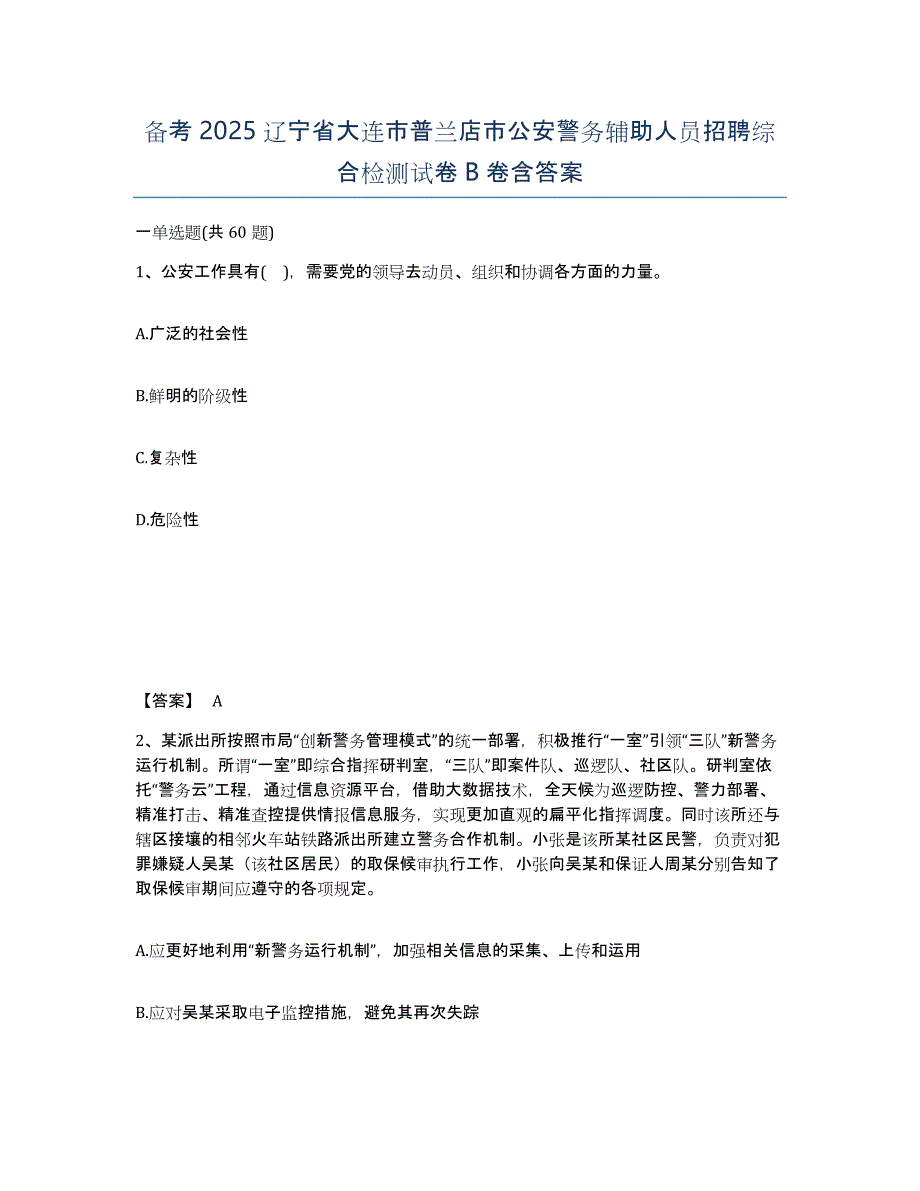 备考 2025 辽宁省大连市普兰店市公安警务辅助人员招聘综合检测试卷 B 卷含答案

一单选题(共 60 题)

1、公安工作具有( )，需要党的领导去动员、组织和协调各方面的力量。

A.广泛的社会性

B.鲜明的阶级性

C.复杂性

D.危险性

【答案】 A

2、某派出所按照市局“创新警务管理模式”的统一部署，积极推行“一室”引领“三队”新警务运行机制。所谓“一室”即综合指挥研判室，“三队”即案件队、巡逻队、社区队。研判室依托“警务云”工程，通过信息资源平台，借助大数据技术，全天候为巡逻防控、警力部署、精准打击、精准查控提供情报信息服务，实现更加直观的扁平化指挥调度。同时该所还与辖区接壤的相邻火车站铁路派出所建立警务合作机制。小张是该所某社区民警，负责对犯罪嫌疑人吴某（该社区居民）的取保候审执行工作，小张向吴某和保证人周某分别告知了取保候审期间应遵守的各项规定。

A.应更好地利用“新警务运行机制”，加强相关信息的采集、上传和运用

B.应对吴某采取电子监控措施，避免其再次失踪